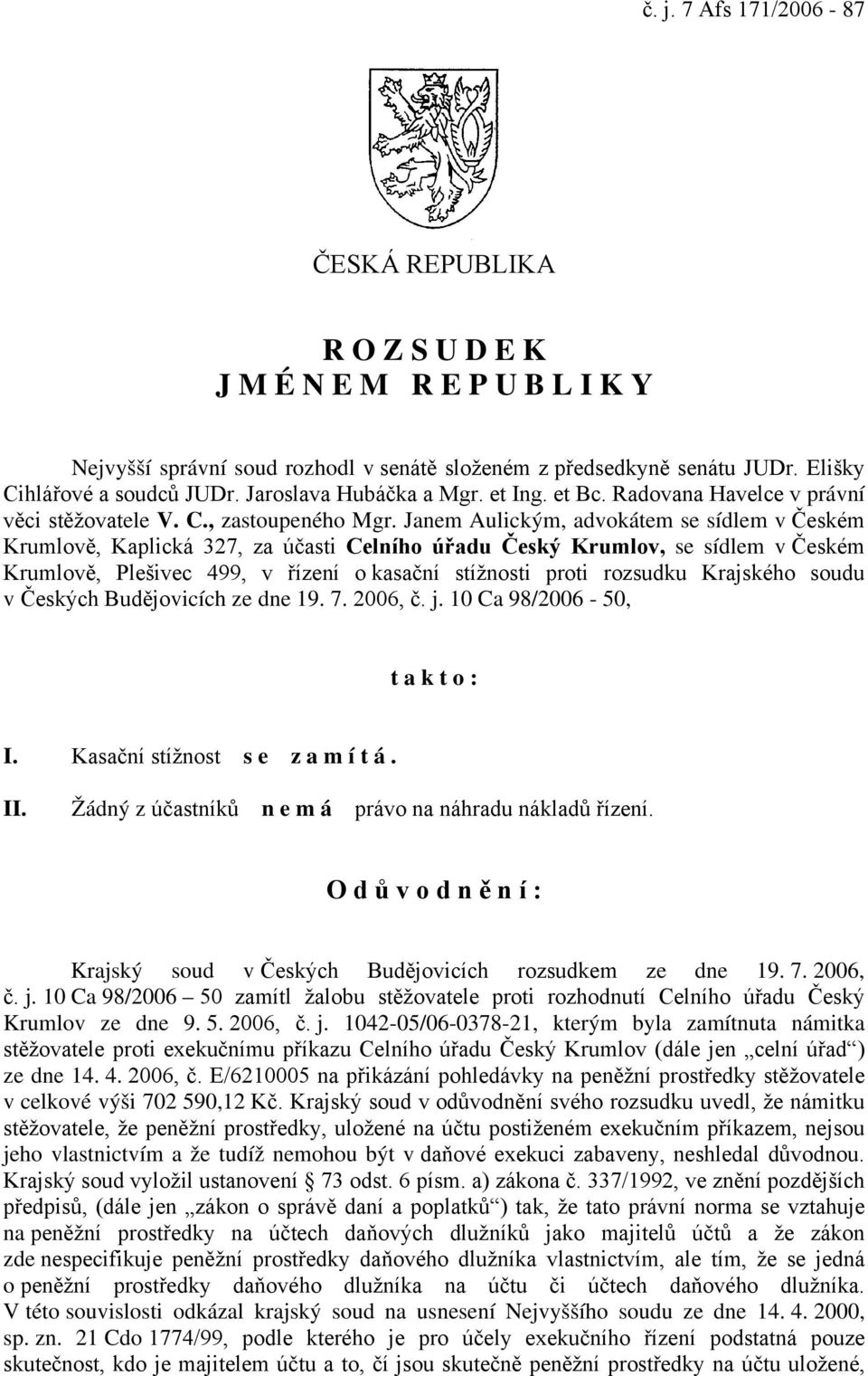 č. j. 7 Afs 171/2006 - 87

ČESKÁ REPUBLIKA

R O Z S U D E K
J M É N E M R E P U B L I K Y

Nejvyšší správní soud rozhodl v senátě složeném z předsedkyně senátu JUDr. Elišky Cihlářové a soudců JUDr. Jaroslava Hubáčka a Mgr. et Ing. et Bc. Radovana Havelce v právní věci stěžovatele V. C., zastoupeného Mgr. Janem Aulickým, advokátem se sídlem v Českém Krumlově, Kaplická 327, za účasti Celního úřadu Český Krumlov, se sídlem v Českém Krumlově, Plešivec 499, v řízení o kasační stížnosti proti rozsudku Krajského soudu v Českých Budějovicích ze dne 19. 7. 2006, č. j. 10 Ca 98/2006 - 50,

t a k t o :

I. Kasační stížnost s e z a m í t á .

II. Žádný z účastníků n e m á právo na náhradu nákladů řízení.

O d ů v o d n ě n í :

Krajský soud v Českých Budějovicích rozsudkem ze dne 19. 7. 2006, č. j. 10 Ca 98/2006 – 50 zamítl žalobu stěžovatele proti rozhodnutí Celního úřadu Český Krumlov ze dne 9. 5. 2006, č. j. 1042-05/06-0378-21, kterým byla zamítnuta námitka stěžovatele proti exekučnímu příkazu Celního úřadu Český Krumlov (dále jen „celní úřad“) ze dne 14. 4. 2006, č. E/6210005 na přikázání pohledávky na peněžní prostředky stěžovatele v celkové výši 702 590,12 Kč. Krajský soud v odůvodnění svého rozsudku uvedl, že námitku stěžovatele, že peněžní prostředky, uložené na účtu postiženém exekučním příkazem, nejsou jeho vlastnictvím a že tudíž nemohou být v daňové exekuci zabaveny, neshledal důvodnou. Krajský soud vyložil ustanovení § 73 odst. 6 písm. a) zákona č. 337/1992, ve znění pozdějších předpisů, (dále jen „zákon o správě daní a poplatků“) tak, že tato právní norma se vztahuje na peněžní prostředky na účtech daňových dlužníků jako majitelů účtů a že zákon zde nespecifikuje peněžní prostředky daňového dlužníka vlastnictvím, ale tím, že se jedná o peněžní prostředky daňového dlužníka na účtu či účtech daňového dlužníka. V této souvislosti odkázal krajský soud na usnesení Nejvyššího soudu ze dne 14. 4. 2000, sp. zn. 21 Cdo 1774/99, podle kterého je pro účely exekučního řízení podstatná pouze skutečnost, kdo je majitelem účtu a to, čí jsou skutečně peněžní prostředky na účtu uložené,